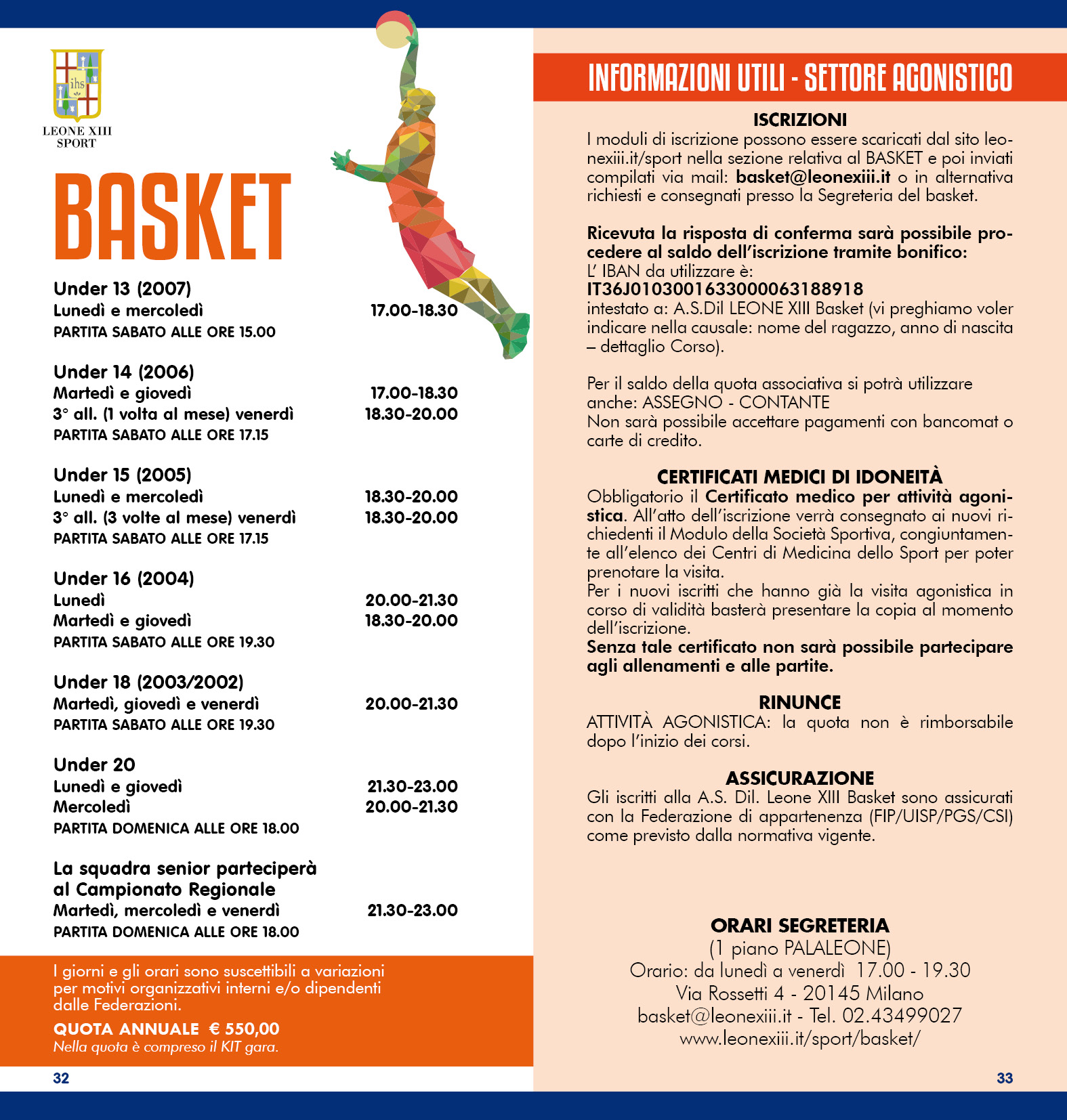 ihs

LEONE XIII SPORT

BASKET

Under 13 (2007)
Lunedì e mercoledì 17.00-18.30
PARTITA SABATO ALLE ORE 15.00

Under 14 (2006)
Martedì e giovedì 17.00-18.30
3° all. (1 volta al mese) venerdì 18.30-20.00
PARTITA SABATO ALLE ORE 17.15

Under 15 (2005)
Lunedì e mercoledì 18.30-20.00
3° all. (3 volte al mese) venerdì 18.30-20.00
PARTITA SABATO ALLE ORE 17.15

Under 16 (2004)
Lunedì 20.00-21.30
Martedì e giovedì 18.30-20.00
PARTITA SABATO ALLE ORE 19.30

Under 18 (2003/2002)
Martedì, giovedì e venerdì 20.00-21.30
PARTITA SABATO ALLE ORE 19.30

Under 20
Lunedì e giovedì 21.30-23.00
Mercoledì 20.00-21.30
PARTITA DOMENICA ALLE ORE 18.00

La squadra senior parteciperà al Campionato Regionale
Martedì, mercoledì e venerdì 21.30-23.00
PARTITA DOMENICA ALLE ORE 18.00

I giorni e gli orari sono suscettibili a variazioni per motivi organizzativi interni e/o dipendenti dalle Federazioni.
QUOTA ANNUALE € 550,00
Nella quota è compreso il KIT gara.

32

INFORMAZIONI UTILI - SETTORE AGONISTICO

ISCRIZIONI
I moduli di iscrizione possono essere scaricati dal sito leonexiii.it/sport nella sezione relativa al BASKET e poi inviati compilati via mail: basket@leonexiii.it o in alternativa richiesti e consegnati presso la Segreteria del basket.

Ricevuta la risposta di conferma sarà possibile procedere al saldo dell'iscrizione tramite bonifico:
L' IBAN da utilizzare è:
IT36J0103001633000063188918
intestato a: A.S.Dil LEONE XIII Basket (vi preghiamo voler indicare nella causale: nome del ragazzo, anno di nascita – dettaglio Corso).

Per il saldo della quota associativa si potrà utilizzare anche: ASSEGNO - CONTANTE
Non sarà possibile accettare pagamenti con bancomat o carte di credito.

CERTIFICATI MEDICI DI IDONEITÀ
Obbligatorio il Certificato medico per attività agonistica. All'atto dell'iscrizione verrà consegnato ai nuovi richiedenti il Modulo della Società Sportiva, congiuntamente all'elenco dei Centri di Medicina dello Sport per poter prenotare la visita.
Per i nuovi iscritti che hanno già la visita agonistica in corso di validità basterà presentare la copia al momento dell'iscrizione.
Senza tale certificato non sarà possibile partecipare agli allenamenti e alle partite.

RINUNCE
ATTIVITÀ AGONISTICA: la quota non è rimborsabile dopo l'inizio dei corsi.

ASSICURAZIONE
Gli iscritti alla A.S. Dil. Leone XIII Basket sono assicurati con la Federazione di appartenenza (FIP/UISP/PGS/CSI) come previsto dalla normativa vigente.

ORARI SEGRETERIA
(1 piano PALALEONE)
Orario: da lunedì a venerdì 17.00 - 19.30
Via Rossetti 4 - 20145 Milano
basket@leonexiii.it - Tel. 02.43499027
www.leonexiii.it/sport/basket/

33